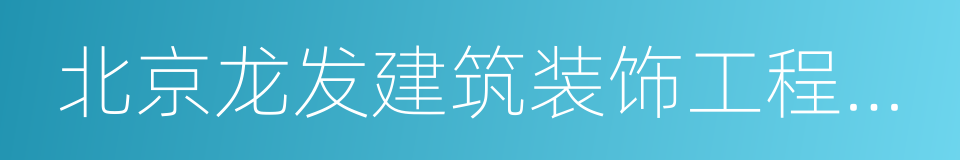 北京龙发建筑装饰工程...